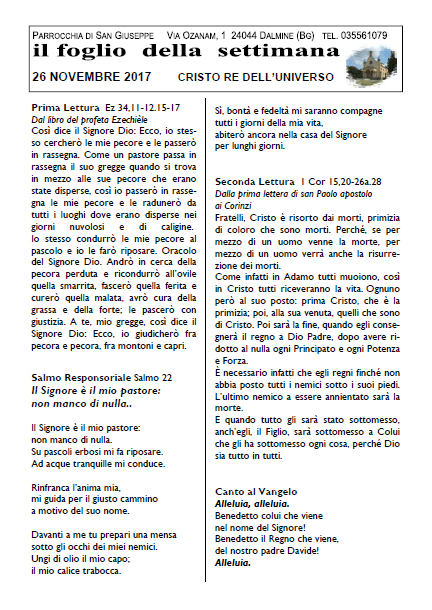 PARROCCHIA DI SAN GIUSEPPE VIA OZANAM, 1 24044 DALMINE (BG) TEL. 035561079

il foglio della settimana

26 NOVEMBRE 2017 CRISTO RE DELL'UNIVERSO

Prima Lettura Ez 34,11-12.15-17
Dal libro del profeta Ezechièle
Così dice il Signore Dio: Ecco, io stesso cercherò le mie pecore e le passerò in rassegna. Come un pastore passa in rassegna il suo gregge quando si trova in mezzo alle sue pecore che erano state disperse, così io passerò in rassegna le mie pecore e le radunerò da tutti i luoghi dove erano disperse nei giorni nuvolosi e di caligine. Io stesso condurrò le mie pecore al pascolo e io le farò riposare. Oracolo del Signore Dio. Andrò in cerca della pecora perduta e ricondurrò all'ovile quella smarrita, fascerò quella ferita e curerò quella malata, avrò cura della grassa e della forte; le pascerò con giustizia. A te, mio gregge, così dice il Signore Dio: Ecco, io giudicherò fra pecora e pecora, fra montoni e capri.

Salmo Responsoriale Salmo 22
Il Signore è il mio pastore: non manco di nulla..

Il Signore è il mio pastore:
non manco di nulla.
Su pascoli erbosi mi fa riposare.
Ad acque tranquille mi conduce.

Rinfranca l'anima mia,
mi guida per il giusto cammino
a motivo del suo nome.

Davanti a me tu prepari una mensa
sotto gli occhi dei miei nemici.
Ungi di olio il mio capo;
il mio calice trabocca.

Sì, bontà e fedeltà mi saranno compagne
tutti i giorni della mia vita,
abiterò ancora nella casa del Signore
per lunghi giorni.

Seconda Lettura 1 Cor 15,20-26a.28
Dalla prima lettera di san Paolo apostolo ai Corinzi
Fratelli, Cristo è risorto dai morti, primizia di coloro che sono morti. Perché, se per mezzo di un uomo venne la morte, per mezzo di un uomo verrà anche la risurrezione dei morti.
Come infatti in Adamo tutti muoiono, così in Cristo tutti riceveranno la vita. Ognuno però al suo posto: prima Cristo, che è la primizia; poi, alla sua venuta, quelli che sono di Cristo. Poi sarà la fine, quando egli consegnerà il regno a Dio Padre, dopo avere ridotto al nulla ogni Principato e ogni Potenza e Forza.
È necessario infatti che egli regni finché non abbia posto tutti i nemici sotto i suoi piedi. L'ultimo nemico a essere annientato sarà la morte.
E quando tutto gli sarà stato sottomesso, anch'egli, il Figlio, sarà sottomesso a Colui che gli ha sottomesso ogni cosa, perché Dio sia tutto in tutti.

Canto al Vangelo
Alleluia, alleluia.
Benedetto colui che viene
nel nome del Signore!
Benedetto il Regno che viene,
del nostro padre Davide!
Alleluia.